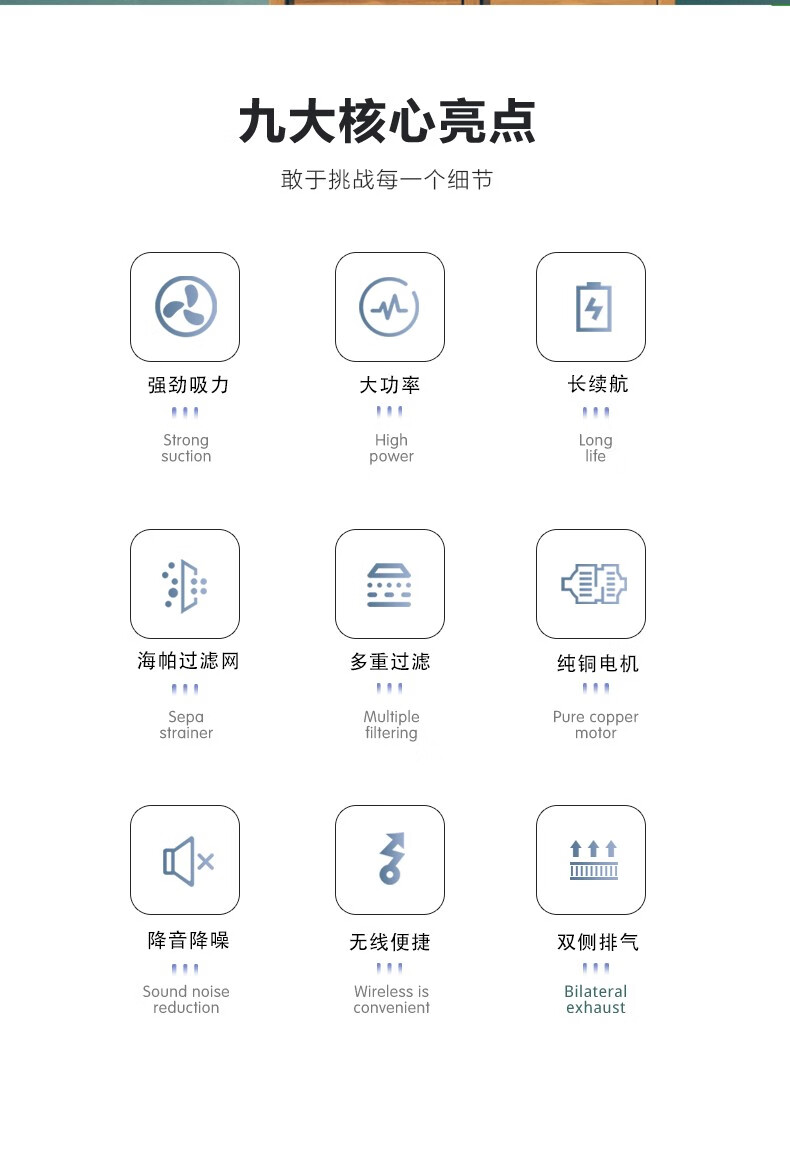 九大核心亮点

敢于挑战每一个细节

强劲吸力

Strong suction

大功率

High power

长续航

Long life

海帕过滤网

Sepa strainer

多重过滤

Multiple filtering

纯铜电机

Pure copper motor

降音降噪

Sound noise reduction

无线便捷

Wireless is convenient

双侧排气

Bilateral exhaust